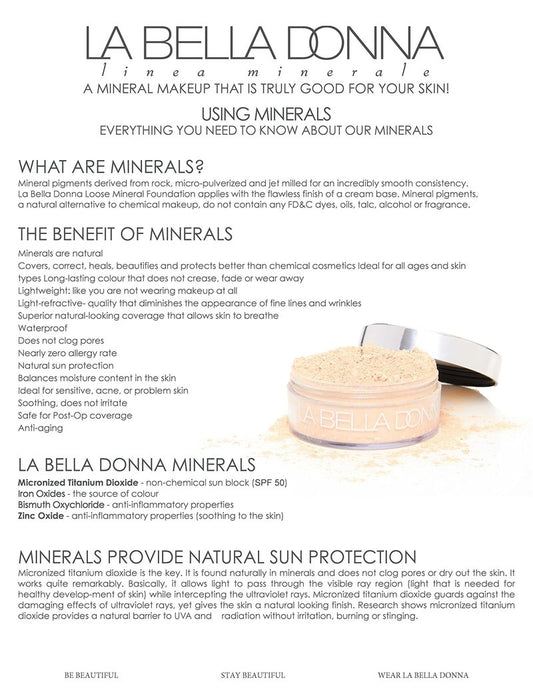 LA BELLA DONNA
linea minerale
A MINERAL MAKEUP THAT IS TRULY GOOD FOR YOUR SKIN!

USING MINERALS
EVERYTHING YOU NEED TO KNOW ABOUT OUR MINERALS

WHAT ARE MINERALS?

Mineral pigments derived from rock, micro-pulverized and jet milled for an incredibly smooth consistency. La Bella Donna Loose Mineral Foundation applies with the flawless finish of a cream base. Mineral pigments, a natural alternative to chemical makeup, do not contain any FD&C dyes, oils, talc, alcohol or fragrance.

THE BENEFIT OF MINERALS

Minerals are natural
Covers, correct, heals, beautifies and protects better than chemical cosmetics Ideal for all ages and skin types Long-lasting colour that does not crease, fade or wear away
Lightweight: like you are not wearing makeup at all
Light-refractive- quality that diminishes the appearance of fine lines and wrinkles
Superior natural-looking coverage that allows skin to breathe
Waterproof
Does not clog pores
Nearly zero allergy rate
Natural sun protection
Balances moisture content in the skin
Ideal for sensitive, acne, or problem skin
Soothing, does not irritate
Safe for Post-Op coverage
Anti-aging

LA BELLA DONNA

LA BELLA DONNA MINERALS

Micronized Titanium Dioxide - non-chemical sun block (SPF 50)
Iron Oxides - the source of colour
Bismuth Oxychloride - anti-inflammatory properties
Zinc Oxide - anti-inflammatory properties (soothing to the skin)

MINERALS PROVIDE NATURAL SUN PROTECTION

Micronized titanium dioxide is the key. It is found naturally in minerals and does not clog pores or dry out the skin. It works quite remarkably. Basically, it allows light to pass through the visible ray region (light that is needed for healthy develop-ment of skin) while intercepting the ultraviolet rays. Micronized titanium dioxide guards against the damaging effects of ultraviolet rays, yet gives the skin a natural looking finish. Research shows micronized titanium dioxide provides a natural barrier to UVA and radiation without irritation, burning or stinging.

BE BEAUTIFUL STAY BEAUTIFUL WEAR LA BELLA DONNA